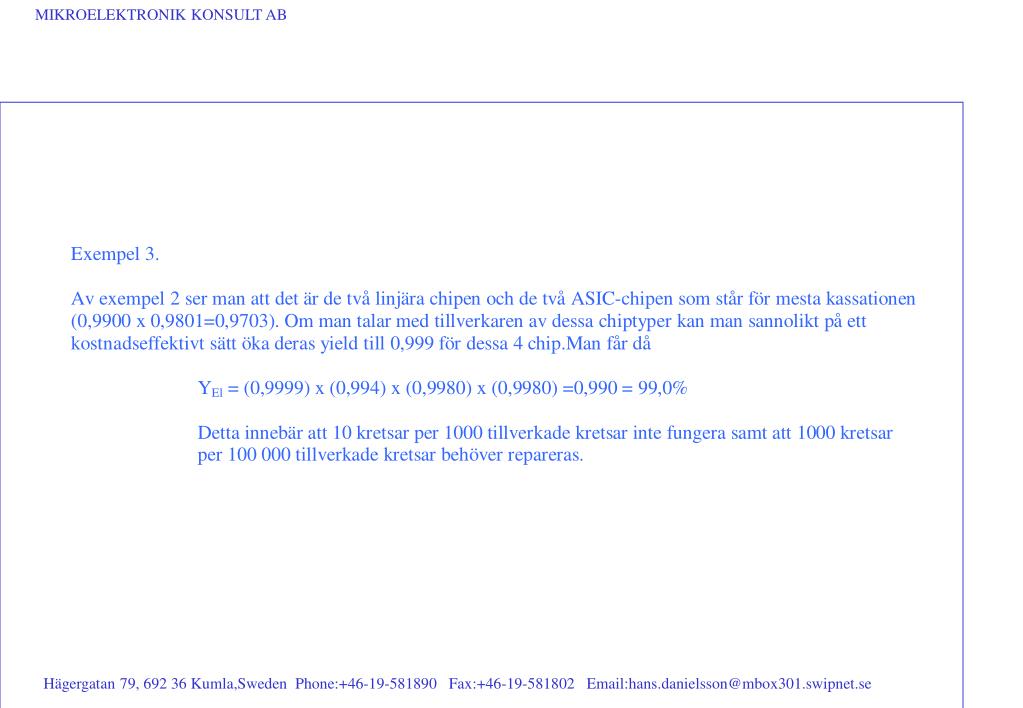 MIKROELEKTRONIK KONSULT AB

Exempel 3.

Av exempel 2 ser man att det är de två linjära chipen och de två ASIC-chipen som står för mesta kassationen (0,9900 x 0,9801=0,9703). Om man talar med tillverkaren av dessa chiptyper kan man sannolikt på ett kostnadseffektivt sätt öka deras yield till 0,999 för dessa 4 chip.Man får då

$Y_{El}$ = (0,9999) x (0,994) x (0,9980) x (0,9980) =0,990 = 99,0%

Detta innebär att 10 kretsar per 1000 tillverkade kretsar inte fungera samt att 1000 kretsar per 100 000 tillverkade kretsar behöver repareras.

Hägergatan 79, 692 36 Kumla,Sweden Phone:+46-19-581890 Fax:+46-19-581802 Email:hans.danielsson@mbox301.swipnet.se